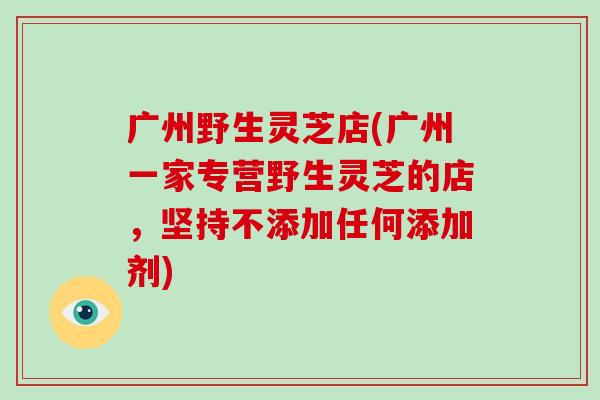 广州野生灵芝店(广州一家专营野生灵芝的店，坚持不添加任何添加剂)